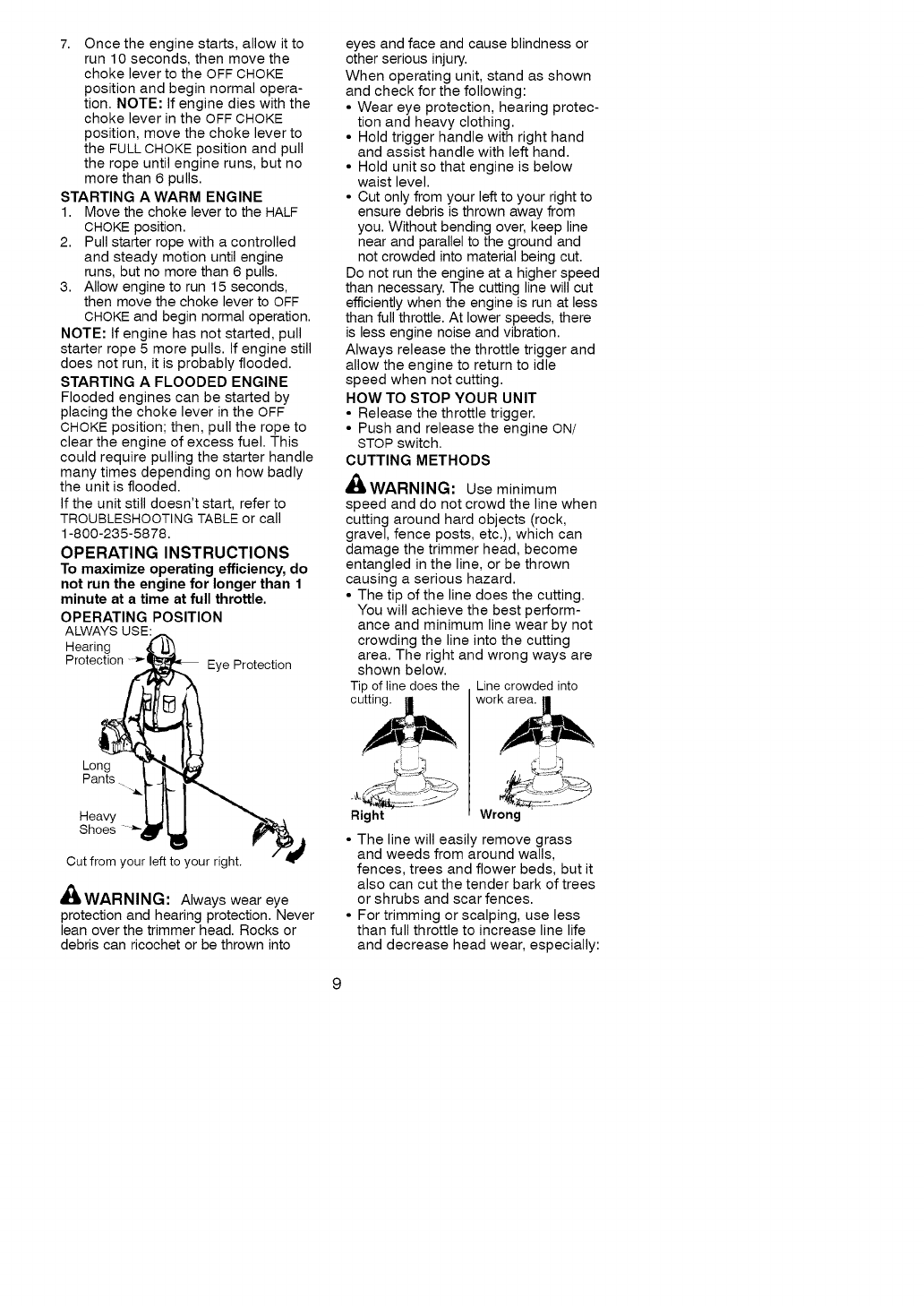 7. Once the engine starts, allow it to run 10 seconds, then move the choke lever to the OFF CHOKE position and begin normal operation. NOTE: If engine dies with the choke lever in the OFF CHOKE position, move the choke lever to the FULL CHOKE position and pull the rope until engine runs, but no more than 6 pulls.

STARTING A WARM ENGINE
1. Move the choke lever to the HALF CHOKE position.
2. Pull starter rope with a controlled and steady motion until engine runs, but no more than 6 pulls.
3. Allow engine to run 15 seconds, then move the choke lever to OFF CHOKE and begin normal operation.

NOTE: If engine has not started, pull starter rope 5 more pulls. If engine still does not run, it is probably flooded.

STARTING A FLOODED ENGINE
Flooded engines can be started by placing the choke lever in the OFF CHOKE position; then, pull the rope to clear the engine of excess fuel. This could require pulling the starter handle many times depending on how badly the unit is flooded.

If the unit still doesn't start, refer to TROUBLESHOOTING TABLE or call 1-800-235-5878.

OPERATING INSTRUCTIONS
To maximize operating efficiency, do not run the engine for longer than 1 minute at a time at full throttle.

OPERATING POSITION
ALWAYS USE:
Hearing Protection
Eye Protection
Long Pants
Heavy Shoes
Cut from your left to your right.

WARNING: Always wear eye protection and hearing protection. Never lean over the trimmer head. Rocks or debris can ricochet or be thrown into eyes and face and cause blindness or other serious injury.

When operating unit, stand as shown and check for the following:
• Wear eye protection, hearing protection and heavy clothing.
• Hold trigger handle with right hand and assist handle with left hand.
• Hold unit so that engine is below waist level.
• Cut only from your left to your right to ensure debris is thrown away from you. Without bending over, keep line near and parallel to the ground and not crowded into material being cut.

Do not run the engine at a higher speed than necessary. The cutting line will cut efficiently when the engine is run at less than full throttle. At lower speeds, there is less engine noise and vibration.

Always release the throttle trigger and allow the engine to return to idle speed when not cutting.

HOW TO STOP YOUR UNIT
• Release the throttle trigger.
• Push and release the engine ON/STOP switch.

CUTTING METHODS

WARNING: Use minimum speed and do not crowd the line when cutting around hard objects (rock, gravel, fence posts, etc.), which can damage the trimmer head, become entangled in the line, or be thrown causing a serious hazard.
• The tip of the line does the cutting. You will achieve the best performance and minimum line wear by not crowding the line into the cutting area. The right and wrong ways are shown below.

Tip of line does the cutting.
Line crowded into work area.
Right
Wrong

• The line will easily remove grass and weeds from around walls, fences, trees and flower beds, but it also can cut the tender bark of trees or shrubs and scar fences.
• For trimming or scalping, use less than full throttle to increase line life and decrease head wear, especially:

9